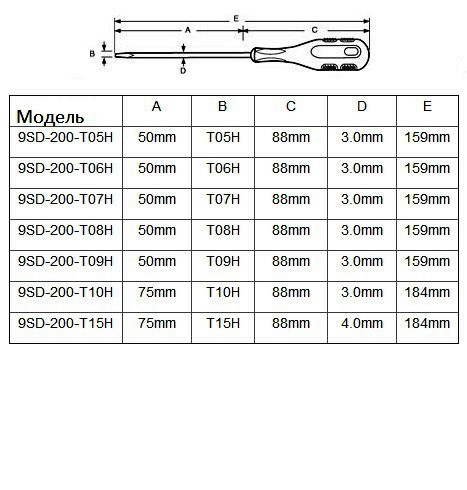 E
A
C
B
D

| Модель | A | B | C | D | E |
|---|---|---|---|---|---|
| 9SD-200-T05H | 50mm | T05H | 88mm | 3.0mm | 159mm |
| 9SD-200-T06H | 50mm | T06H | 88mm | 3.0mm | 159mm |
| 9SD-200-T07H | 50mm | T07H | 88mm | 3.0mm | 159mm |
| 9SD-200-T08H | 50mm | T08H | 88mm | 3.0mm | 159mm |
| 9SD-200-T09H | 50mm | T09H | 88mm | 3.0mm | 159mm |
| 9SD-200-T10H | 75mm | T10H | 88mm | 3.0mm | 184mm |
| 9SD-200-T15H | 75mm | T15H | 88mm | 4.0mm | 184mm |